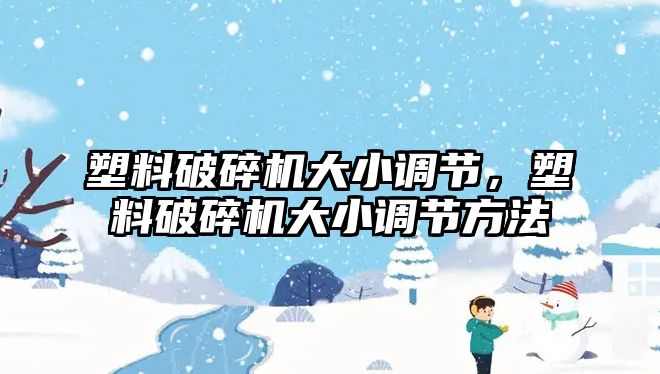 塑料破碎机大小调节，塑料破碎机大小调节方法